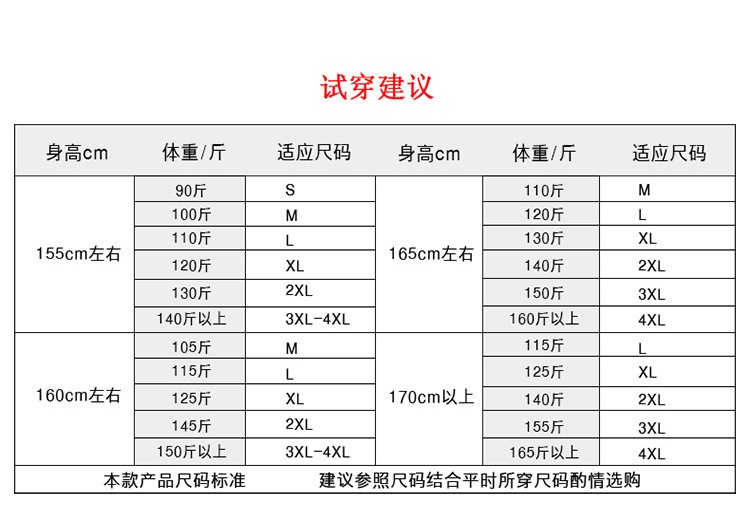 试穿建议

| 身高cm | 体重/斤 | 适应尺码 | 身高cm | 体重/斤 | 适应尺码 |
|---|---|---|---|---|---|
| 155cm左右 | 90斤 | S | 165cm左右 | 110斤 | M |
| | 100斤 | M | | 120斤 | L |
| | 110斤 | L | | 130斤 | XL |
| | 120斤 | XL | | 140斤 | 2XL |
| | 130斤 | 2XL | | 150斤 | 3XL |
| | 140斤以上 | 3XL-4XL | | 160斤以上 | 4XL |
| 160cm左右 | 105斤 | M | 170cm以上 | 115斤 | L |
| | 115斤 | L | | 125斤 | XL |
| | 125斤 | XL | | 140斤 | 2XL |
| | 145斤 | 2XL | | 155斤 | 3XL |
| | 150斤以上 | 3XL-4XL | | 165斤以上 | 4XL |

本款产品尺码标准 建议参照尺码结合平时所穿尺码酌情选购